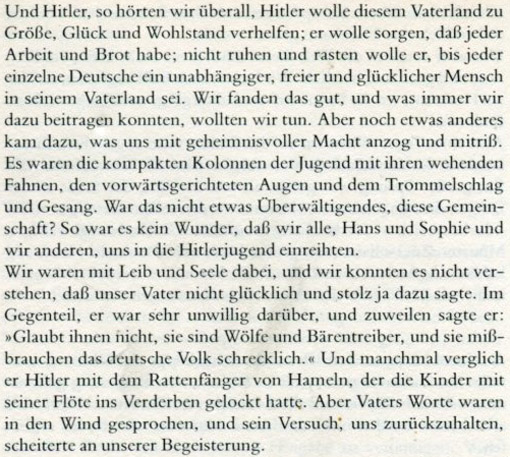 Und Hitler, so hörten wir überall, Hitler wolle diesem Vaterland zu Größe, Glück und Wohlstand verhelfen; er wolle sorgen, daß jeder Arbeit und Brot habe; nicht ruhen und rasten wolle er, bis jeder einzelne Deutsche ein unabhängiger, freier und glücklicher Mensch in seinem Vaterland sei. Wir fanden das gut, und was immer wir dazu beitragen konnten, wollten wir tun. Aber noch etwas anderes kam dazu, was uns mit geheimnisvoller Macht anzog und mitriß. Es waren die kompakten Kolonnen der Jugend mit ihren wehenden Fahnen, den vorwärtsgerichteten Augen und dem Trommelschlag und Gesang. War das nicht etwas Überwältigendes, diese Gemeinschaft? So war es kein Wunder, daß wir alle, Hans und Sophie und wir anderen, uns in die Hitlerjugend einreihten.
Wir waren mit Leib und Seele dabei, und wir konnten es nicht verstehen, daß unser Vater nicht glücklich und stolz ja dazu sagte. Im Gegenteil, er war sehr unwillig darüber, und zuweilen sagte er: »Glaubt ihnen nicht, sie sind Wölfe und Bärentreiber, und sie mißbrauchen das deutsche Volk schrecklich.« Und manchmal verglich er Hitler mit dem Rattenfänger von Hameln, der die Kinder mit seiner Flöte ins Verderben gelockt hatte. Aber Vaters Worte waren in den Wind gesprochen, und sein Versuch, uns zurückzuhalten, scheiterte an unserer Begeisterung.